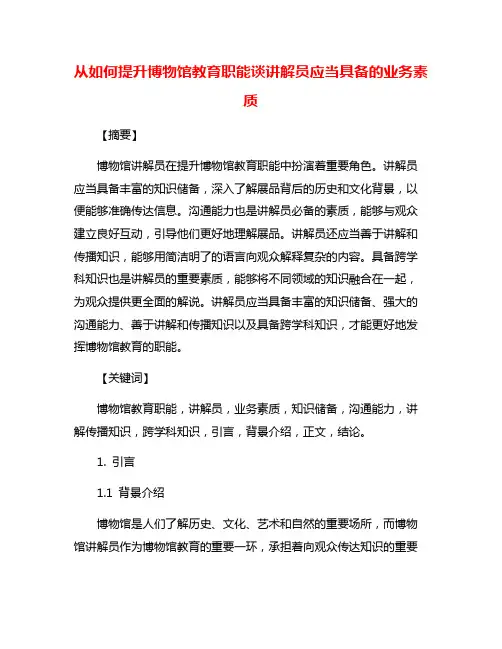 从如何提升博物馆教育职能谈讲解员应当具备的业务素质

【摘要】

博物馆讲解员在提升博物馆教育职能中扮演着重要角色。讲解员应当具备丰富的知识储备，深入了解展品背后的历史和文化背景，以便能够准确传达信息。沟通能力也是讲解员必备的素质，能够与观众建立良好互动，引导他们更好地理解展品。讲解员还应当善于讲解和传播知识，能够用简洁明了的语言向观众解释复杂的内容。具备跨学科知识也是讲解员的重要素质，能够将不同领域的知识融合在一起，为观众提供更全面的解说。讲解员应当具备丰富的知识储备、强大的沟通能力、善于讲解和传播知识以及具备跨学科知识，才能更好地发挥博物馆教育的职能。

【关键词】

博物馆教育职能，讲解员，业务素质，知识储备，沟通能力，讲解传播知识，跨学科知识，引言，背景介绍，正文，结论。

1. 引言

1.1 背景介绍

博物馆是人们了解历史、文化、艺术和自然的重要场所，而博物馆讲解员作为博物馆教育的重要一环，承担着向观众传达知识的重要